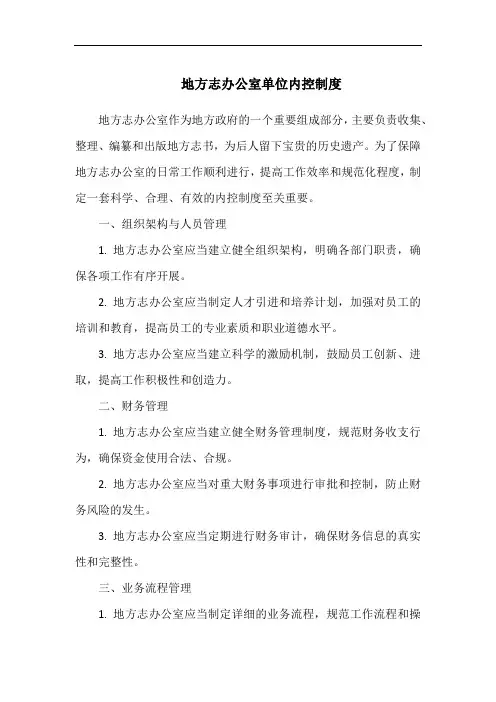 地方志办公室单位内控制度

地方志办公室作为地方政府的一个重要组成部分，主要负责收集、整理、编纂和出版地方志书，为后人留下宝贵的历史遗产。为了保障地方志办公室的日常工作顺利进行，提高工作效率和规范化程度，制定一套科学、合理、有效的内控制度至关重要。

一、组织架构与人员管理

1. 地方志办公室应当建立健全组织架构，明确各部门职责，确保各项工作有序开展。

2. 地方志办公室应当制定人才引进和培养计划，加强对员工的培训和教育，提高员工的专业素质和职业道德水平。

3. 地方志办公室应当建立科学的激励机制，鼓励员工创新、进取，提高工作积极性和创造力。

二、财务管理

1. 地方志办公室应当建立健全财务管理制度，规范财务收支行为，确保资金使用合法、合规。

2. 地方志办公室应当对重大财务事项进行审批和控制，防止财务风险的发生。

3. 地方志办公室应当定期进行财务审计，确保财务信息的真实性和完整性。

三、业务流程管理

1. 地方志办公室应当制定详细的业务流程，规范工作流程和操